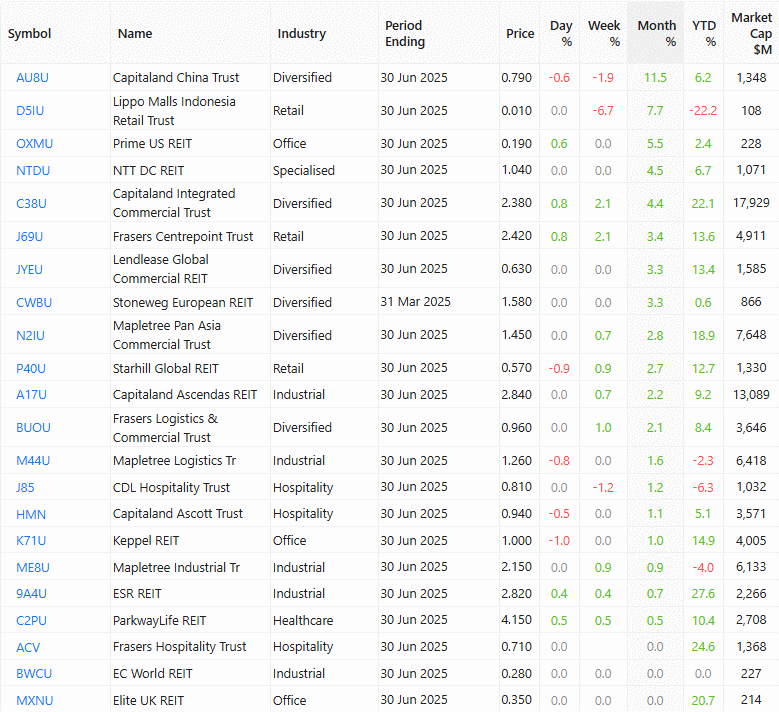 | Symbol | Name | Industry | Period Ending | Price | Day % | Week % | Month % | YTD % | Market Cap $M |
|---|---|---|---|---|---|---|---|---|---|
| AU8U | Capitaland China Trust | Diversified | 30 Jun 2025 | 0.790 | -0.6 | -1.9 | 11.5 | 6.2 | 1,348 |
| D5IU | Lippo Malls Indonesia Retail Trust | Retail | 30 Jun 2025 | 0.010 | 0.0 | -6.7 | 7.7 | -22.2 | 108 |
| OXMU | Prime US REIT | Office | 30 Jun 2025 | 0.190 | 0.6 | 0.0 | 5.5 | 2.4 | 228 |
| NTDU | NTT DC REIT | Specialised | 30 Jun 2025 | 1.040 | 0.0 | 0.0 | 4.5 | 6.7 | 1,071 |
| C38U | Capitaland Integrated Commercial Trust | Diversified | 30 Jun 2025 | 2.380 | 0.8 | 2.1 | 4.4 | 22.1 | 17,929 |
| J69U | Frasers Centrepoint Trust | Retail | 30 Jun 2025 | 2.420 | 0.8 | 2.1 | 3.4 | 13.6 | 4,911 |
| JYEU | Lendlease Global Commercial REIT | Diversified | 30 Jun 2025 | 0.630 | 0.0 | 0.0 | 3.3 | 13.4 | 1,585 |
| CWBU | Stoneweg European REIT | Diversified | 31 Mar 2025 | 1.580 | 0.0 | 0.0 | 3.3 | 0.6 | 866 |
| N2IU | Mapletree Pan Asia Commercial Trust | Diversified | 30 Jun 2025 | 1.450 | 0.0 | 0.7 | 2.8 | 18.9 | 7,648 |
| P40U | Starhill Global REIT | Retail | 30 Jun 2025 | 0.570 | -0.9 | 0.9 | 2.7 | 12.7 | 1,330 |
| A17U | Capitaland Ascendas REIT | Industrial | 30 Jun 2025 | 2.840 | 0.0 | 0.7 | 2.2 | 9.2 | 13,089 |
| BUOU | Frasers Logistics & Commercial Trust | Diversified | 30 Jun 2025 | 0.960 | 0.0 | 1.0 | 2.1 | 8.4 | 3,646 |
| M44U | Mapletree Logistics Tr | Industrial | 30 Jun 2025 | 1.260 | -0.8 | 0.0 | 1.6 | -2.3 | 6,418 |
| J85 | CDL Hospitality Trust | Hospitality | 30 Jun 2025 | 0.810 | 0.0 | -1.2 | 1.2 | -6.3 | 1,032 |
| HMN | Capitaland Ascott Trust | Hospitality | 30 Jun 2025 | 0.940 | -0.5 | 0.0 | 1.1 | 5.1 | 3,571 |
| K71U | Keppel REIT | Office | 30 Jun 2025 | 1.000 | -1.0 | 0.0 | 1.0 | 14.9 | 4,005 |
| ME8U | Mapletree Industrial Tr | Industrial | 30 Jun 2025 | 2.150 | 0.0 | 0.9 | 0.9 | -4.0 | 6,133 |
| 9A4U | ESR REIT | Industrial | 30 Jun 2025 | 2.820 | 0.4 | 0.4 | 0.7 | 27.6 | 2,266 |
| C2PU | ParkwayLife REIT | Healthcare | 30 Jun 2025 | 4.150 | 0.5 | 0.5 | 0.5 | 10.4 | 2,708 |
| ACV | Frasers Hospitality Trust | Hospitality | 30 Jun 2025 | 0.710 | 0.0 | | 0.0 | 24.6 | 1,368 |
| BWCU | EC World REIT | Industrial | 30 Jun 2025 | 0.280 | 0.0 | 0.0 | 0.0 | 0.0 | 227 |
| MXNU | Elite UK REIT | Office | 30 Jun 2025 | 0.350 | 0.0 | 0.0 | 0.0 | 20.7 | 214 |